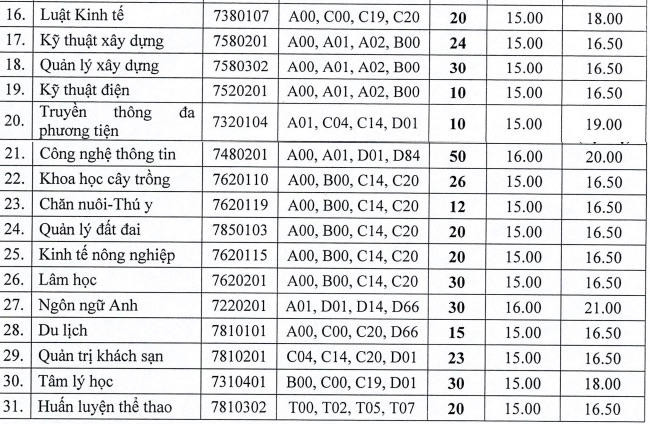 | 16. | Luật Kinh tế | 7380107 | A00, C00, C19, C20 | 20 | 15.00 | 18.00 |
|---|---|---|---|---|---|---|
| 17. | Kỹ thuật xây dựng | 7580201 | A00, A01, A02, B00 | 24 | 15.00 | 16.50 |
| 18. | Quản lý xây dựng | 7580302 | A00, A01, A02, B00 | 30 | 15.00 | 16.50 |
| 19. | Kỹ thuật điện | 7520201 | A00, A01, A02, B00 | 10 | 15.00 | 16.50 |
| 20. | Truyền thông đa phương tiện | 7320104 | A01, C04, C14, D01 | 10 | 15.00 | 19.00 |
| 21. | Công nghệ thông tin | 7480201 | A00, A01, D01, D84 | 50 | 16.00 | 20.00 |
| 22. | Khoa học cây trồng | 7620110 | A00, B00, C14, C20 | 26 | 15.00 | 16.50 |
| 23. | Chăn nuôi-Thú y | 7620119 | A00, B00, C14, C20 | 12 | 15.00 | 16.50 |
| 24. | Quản lý đất đai | 7850103 | A00, B00, C14, C20 | 20 | 15.00 | 16.50 |
| 25. | Kinh tế nông nghiệp | 7620115 | A00, B00, C14, C20 | 20 | 15.00 | 16.50 |
| 26. | Lâm học | 7620201 | A00, B00, C14, C20 | 30 | 15.00 | 16.50 |
| 27. | Ngôn ngữ Anh | 7220201 | A01, D01, D14, D66 | 30 | 16.00 | 21.00 |
| 28. | Du lịch | 7810101 | A00, C00, C20, D66 | 15 | 15.00 | 16.50 |
| 29. | Quản trị khách sạn | 7810201 | C04, C14, C20, D01 | 23 | 15.00 | 16.50 |
| 30. | Tâm lý học | 7310401 | B00, C00, C19, D01 | 30 | 15.00 | 18.00 |
| 31. | Huấn luyện thể thao | 7810302 | T00, T02, T05, T07 | 20 | 15.00 | 16.50 |